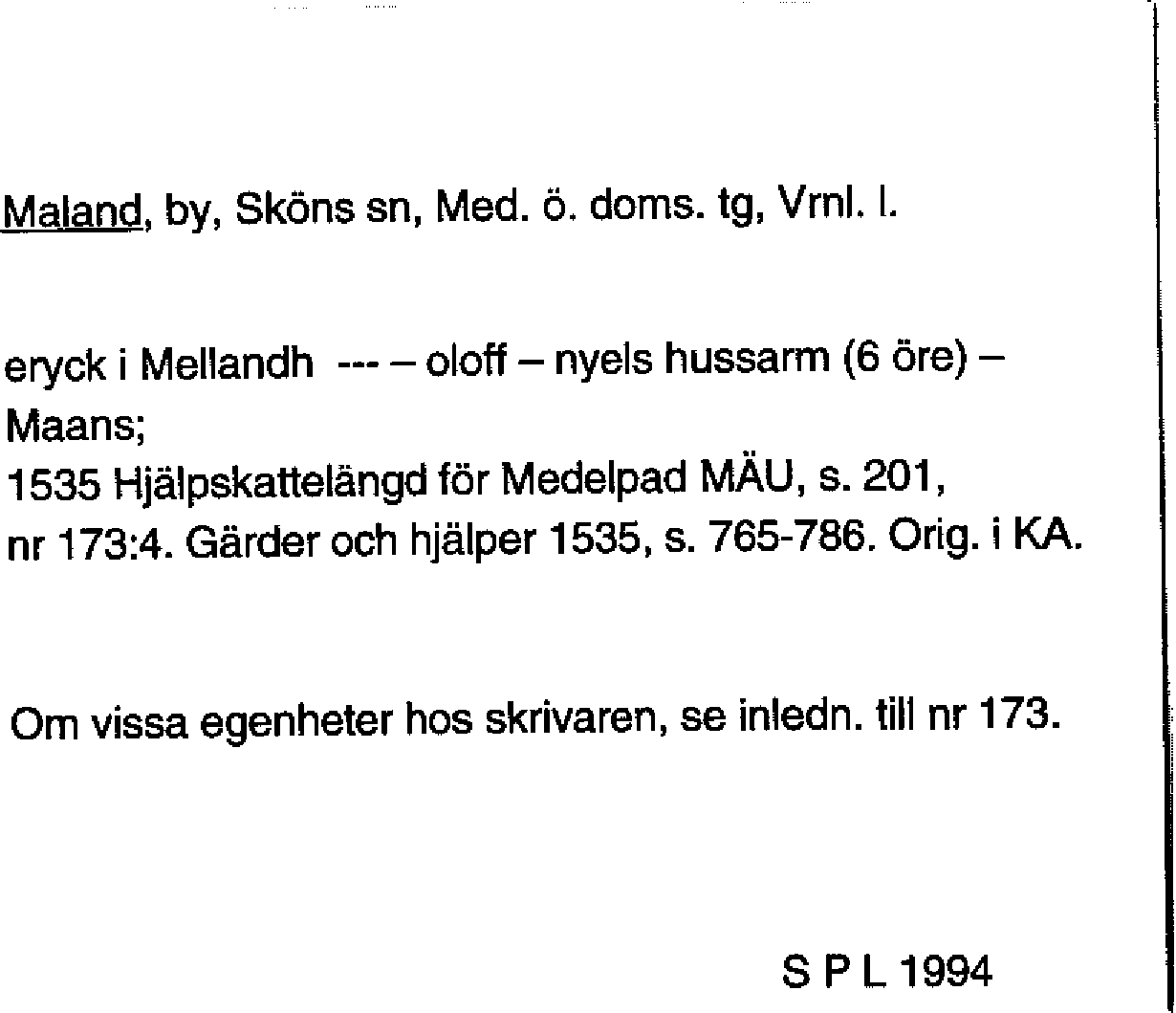 Maland, by, Sköns sn, Med. ö. doms. tg, Vrnl. l.

eryck i Mellandh --- – oloff – nyels hussarm (6 öre) – Maans;
1535 Hjälpskattelängd för Medelpad MÄU, s. 201, nr 173:4. Gärder och hjälper 1535, s. 765-786. Orig. i KA.

Om vissa egenheter hos skrivaren, se inledn. till nr 173.

S P L 1994